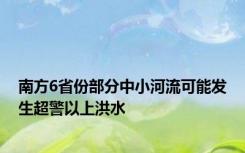 南方6省份部分中小河流可能发生超警以上洪水